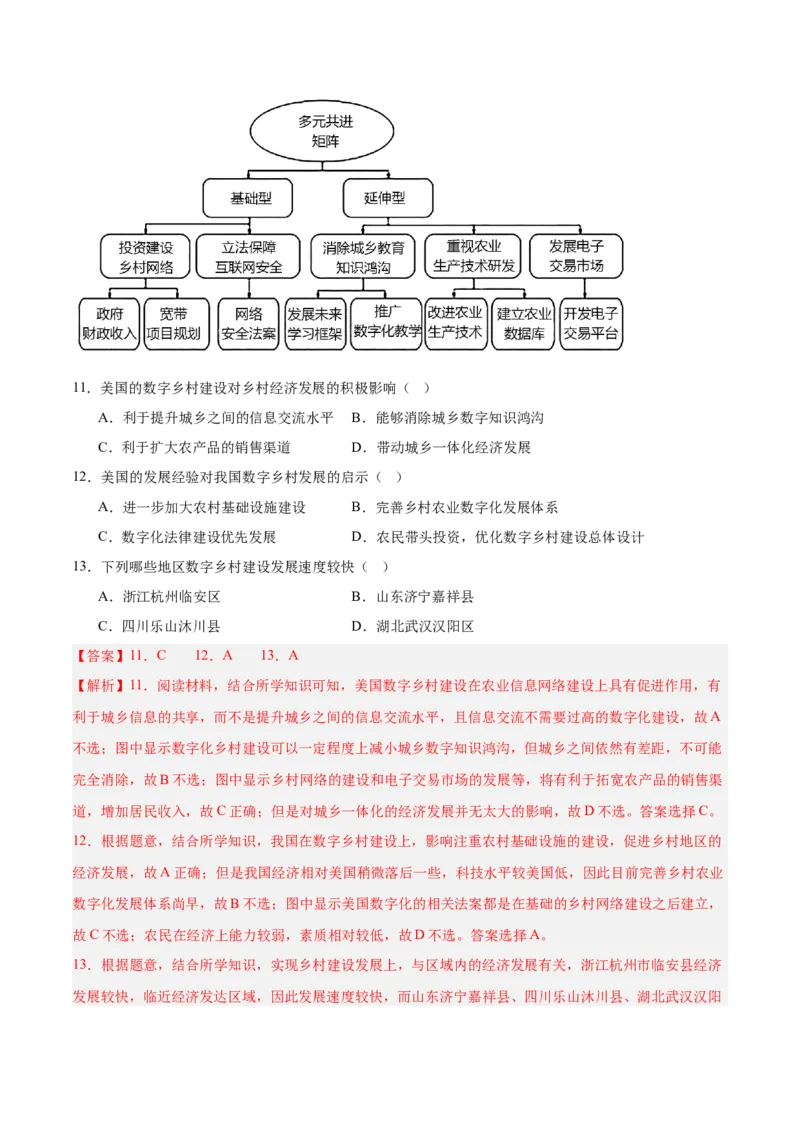 多元共进矩阵

基础型

延伸型

投资建设乡村网络

立法保障互联网安全

消除城乡教育知识鸿沟

重视农业生产技术研发

发展电子交易市场

政府财政收入

宽带项目规划

网络安全法案

发展未来学习框架

推广数字化教学

改进农业生产技术

建立农业数据库

开发电子交易平台

11．美国的数字乡村建设对乡村经济发展的积极影响（ ）

A．利于提升城乡之间的信息交流水平

B．能够消除城乡数字知识鸿沟

C．利于扩大农产品的销售渠道

D．带动城乡一体化经济发展

12．美国的发展经验对我国数字乡村发展的启示（ ）

A．进一步加大农村基础设施建设

B．完善乡村农业数字化发展体系

C．数字化法律建设优先发展

D．农民带头投资，优化数字乡村建设总体设计

13．下列哪些地区数字乡村建设发展速度较快（ ）

A．浙江杭州临安区

B．山东济宁嘉祥县

C．四川乐山沐川县

D．湖北武汉汉阳区

【答案】11．C　12．A　13．A

【解析】11．阅读材料，结合所学知识可知，美国数字乡村建设在农业信息网络建设上具有促进作用，有利于城乡信息的共享，而不是提升城乡之间的信息交流水平，且信息交流不需要过高的数字化建设，故A不选；图中显示数字化乡村建设可以一定程度上减小城乡数字知识鸿沟，但城乡之间依然有差距，不可能完全消除，故B不选；图中显示乡村网络的建设和电子交易市场的发展等，将有利于拓宽农产品的销售渠道，增加居民收入，故C正确；但是对城乡一体化的经济发展并无太大的影响，故D不选。答案选择C。

12．根据题意，结合所学知识，我国在数字乡村建设上，影响注重农村基础设施的建设，促进乡村地区的经济发展，故A正确；但是我国经济相对美国稍微落后一些，科技水平较美国低，因此目前完善乡村农业数字化发展体系尚早，故B不选；图中显示美国数字化的相关法案都是在基础的乡村网络建设之后建立，故C不选；农民在经济上能力较弱，素质相对较低，故D不选。答案选择A。

13．根据题意，结合所学知识，实现乡村建设发展上，与区域内的经济发展有关，浙江杭州市临安县经济发展较快，临近经济发达区域，因此发展速度较快，而山东济宁嘉祥县、四川乐山沐川县、湖北武汉汉阳